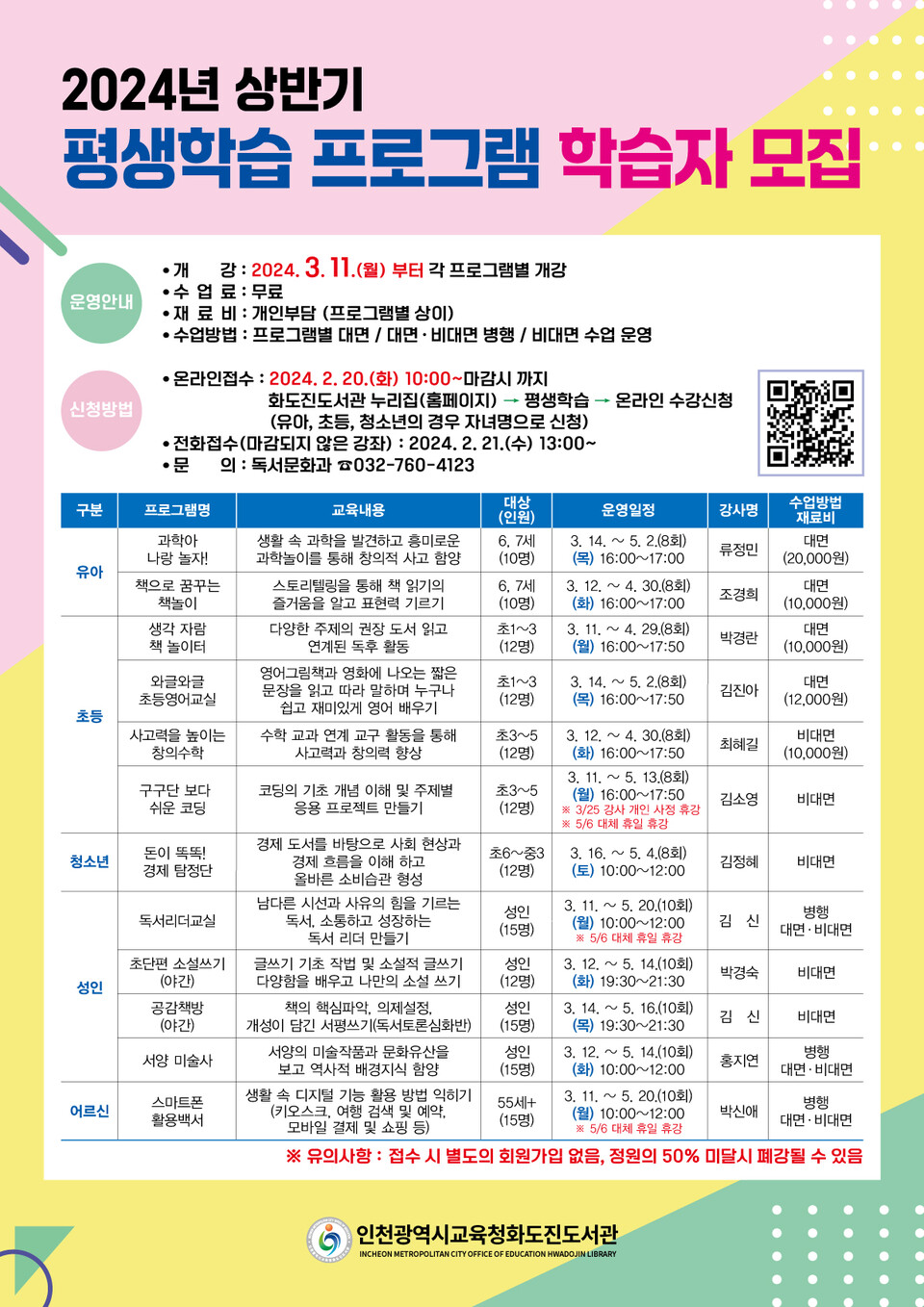 2024년 상반기
평생학습 프로그램 학습자 모집

운영안내
• 개 강 : 2024. 3. 11.(월) 부터 각 프로그램별 개강
• 수 업 료 : 무료
• 재 료 비 : 개인부담 (프로그램별 상이)
• 수업방법 : 프로그램별 대면 / 대면·비대면 병행 / 비대면 수업 운영

신청방법
• 온라인접수 : 2024. 2. 20.(화) 10:00~마감시 까지
화도진도서관 누리집(홈페이지) → 평생학습 → 온라인 수강신청
(유아, 초등, 청소년의 경우 자녀명으로 신청)
• 전화접수(마감되지 않은 강좌) : 2024. 2. 21.(수) 13:00~
• 문 의 : 독서문화과 ☎032-760-4123

| 구분 | 프로그램명 | 교육내용 | 대상 (인원) | 운영일정 | 강사명 | 수업방법 재료비 |
|---|---|---|---|---|---|---|
| 유아 | 과학아 나랑 놀자! | 생활 속 과학을 발견하고 흥미로운 과학놀이를 통해 창의적 사고 함양 | 6, 7세 (10명) | 3. 14. ~ 5. 2.(8회) (목) 16:00~17:00 | 류정민 | 대면 (20,000원) |
| 유아 | 책으로 꿈꾸는 책놀이 | 스토리텔링을 통해 책 읽기의 즐거움을 알고 표현력 기르기 | 6, 7세 (10명) | 3. 12. ~ 4. 30.(8회) (화) 16:00~17:00 | 조경희 | 대면 (10,000원) |
| 초등 | 생각 자람 책 놀이터 | 다양한 주제의 권장 도서 읽고 연계된 독후 활동 | 초1~3 (12명) | 3. 11. ~ 4. 29.(8회) (월) 16:00~17:50 | 박경란 | 대면 (10,000원) |
| 초등 | 와글와글 초등영어교실 | 영어그림책과 영화에 나오는 짧은 문장을 읽고 따라 말하며 누구나 쉽고 재미있게 영어 배우기 | 초1~3 (12명) | 3. 14. ~ 5. 2.(8회) (목) 16:00~17:50 | 김진아 | 대면 (12,000원) |
| 초등 | 사고력을 높이는 창의수학 | 수학 교과 연계 교구 활동을 통해 사고력과 창의력 향상 | 초3~5 (12명) | 3. 12. ~ 4. 30.(8회) (화) 16:00~17:50 | 최혜길 | 비대면 (10,000원) |
| 초등 | 구구단 보다 쉬운 코딩 | 코딩의 기초 개념 이해 및 주제별 응용 프로젝트 만들기 | 초3~5 (12명) | 3. 11. ~ 5. 13.(8회) (월) 16:00~17:50 ※ 3/25 강사 개인 사정 휴강 ※ 5/6 대체 휴일 휴강 | 김소영 | 비대면 |
| 청소년 | 돈이 똑똑! 경제 탐정단 | 경제 도서를 바탕으로 사회 현상과 경제 흐름을 이해 하고 올바른 소비습관 형성 | 초6~중3 (12명) | 3. 16. ~ 5. 4.(8회) (토) 10:00~12:00 | 김정혜 | 비대면 |
| 성인 | 독서리더교실 | 남다른 시선과 사유의 힘을 기르는 독서, 소통하고 성장하는 독서 리더 만들기 | 성인 (15명) | 3. 11. ~ 5. 20.(10회) (월) 10:00~12:00 ※ 5/6 대체 휴일 휴강 | 김 신 | 병행 대면·비대면 |
| 성인 | 초단편 소설쓰기 (야간) | 글쓰기 기초 작법 및 소설적 글쓰기 다양함을 배우고 나만의 소설 쓰기 | 성인 (12명) | 3. 12. ~ 5. 14.(10회) (화) 19:30~21:30 | 박경숙 | 비대면 |
| 성인 | 공감책방 (야간) | 책의 핵심파악, 의제설정, 개성이 담긴 서평쓰기(독서토론심화반) | 성인 (15명) | 3. 14. ~ 5. 16.(10회) (목) 19:30~21:30 | 김 신 | 비대면 |
| 성인 | 서양 미술사 | 서양의 미술작품과 문화유산을 보고 역사적 배경지식 함양 | 성인 (15명) | 3. 12. ~ 5. 14.(10회) (화) 10:00~12:00 | 홍지연 | 병행 대면·비대면 |
| 어르신 | 스마트폰 활용백서 | 생활 속 디지털 기능 활용 방법 익히기 (키오스크, 여행 검색 및 예약, 모바일 결제 및 쇼핑 등) | 55세+ (15명) | 3. 11. ~ 5. 20.(10회) (월) 10:00~12:00 ※ 5/6 대체 휴일 휴강 | 박신애 | 병행 대면·비대면 |

※ 유의사항 : 접수 시 별도의 회원가입 없음, 정원의 50% 미달시 폐강될 수 있음

인천광역시교육청화도진도서관
INCHEON METROPOLITAN CITY OFFICE OF EDUCATION HWADOJIN LIBRARY